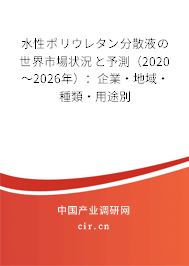 水性ポリウレタン分散液の世界市場状況と予測（2020～2026年）：企業・地域・種類・用途別

中国产业调研网
cir.cn